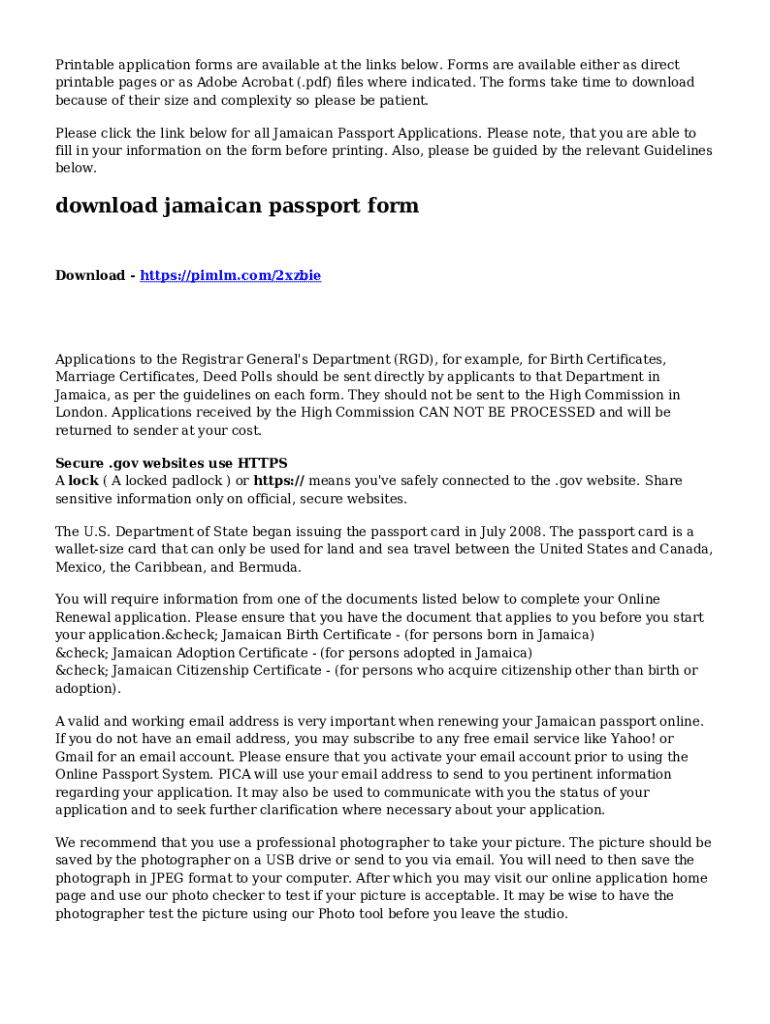 Printable application forms are available at the links below. Forms are available either as direct printable pages or as Adobe Acrobat (.pdf) files where indicated. The forms take time to download because of their size and complexity so please be patient.

Please click the link below for all Jamaican Passport Applications. Please note, that you are able to fill in your information on the form before printing. Also, please be guided by the relevant Guidelines below.

download jamaican passport form

Download - https://pimlm.com/2xzbie

Applications to the Registrar General's Department (RGD), for example, for Birth Certificates, Marriage Certificates, Deed Polls should be sent directly by applicants to that Department in Jamaica, as per the guidelines on each form. They should not be sent to the High Commission in London. Applications received by the High Commission CAN NOT BE PROCESSED and will be returned to sender at your cost.

Secure .gov websites use HTTPS
A lock ( A locked padlock ) or https:// means you've safely connected to the .gov website. Share sensitive information only on official, secure websites.

The U.S. Department of State began issuing the passport card in July 2008. The passport card is a wallet-size card that can only be used for land and sea travel between the United States and Canada, Mexico, the Caribbean, and Bermuda.

You will require information from one of the documents listed below to complete your Online Renewal application. Please ensure that you have the document that applies to you before you start your application.&check; Jamaican Birth Certificate - (for persons born in Jamaica)
&check; Jamaican Adoption Certificate - (for persons adopted in Jamaica)
&check; Jamaican Citizenship Certificate - (for persons who acquire citizenship other than birth or adoption).

A valid and working email address is very important when renewing your Jamaican passport online. If you do not have an email address, you may subscribe to any free email service like Yahoo! or Gmail for an email account. Please ensure that you activate your email account prior to using the Online Passport System. PICA will use your email address to send to you pertinent information regarding your application. It may also be used to communicate with you the status of your application and to seek further clarification where necessary about your application.

We recommend that you use a professional photographer to take your picture. The picture should be saved by the photographer on a USB drive or send to you via email. You will need to then save the photograph in JPEG format to your computer. After which you may visit our online application home page and use our photo checker to test if your picture is acceptable. It may be wise to have the photographer test the picture using our Photo tool before you leave the studio.